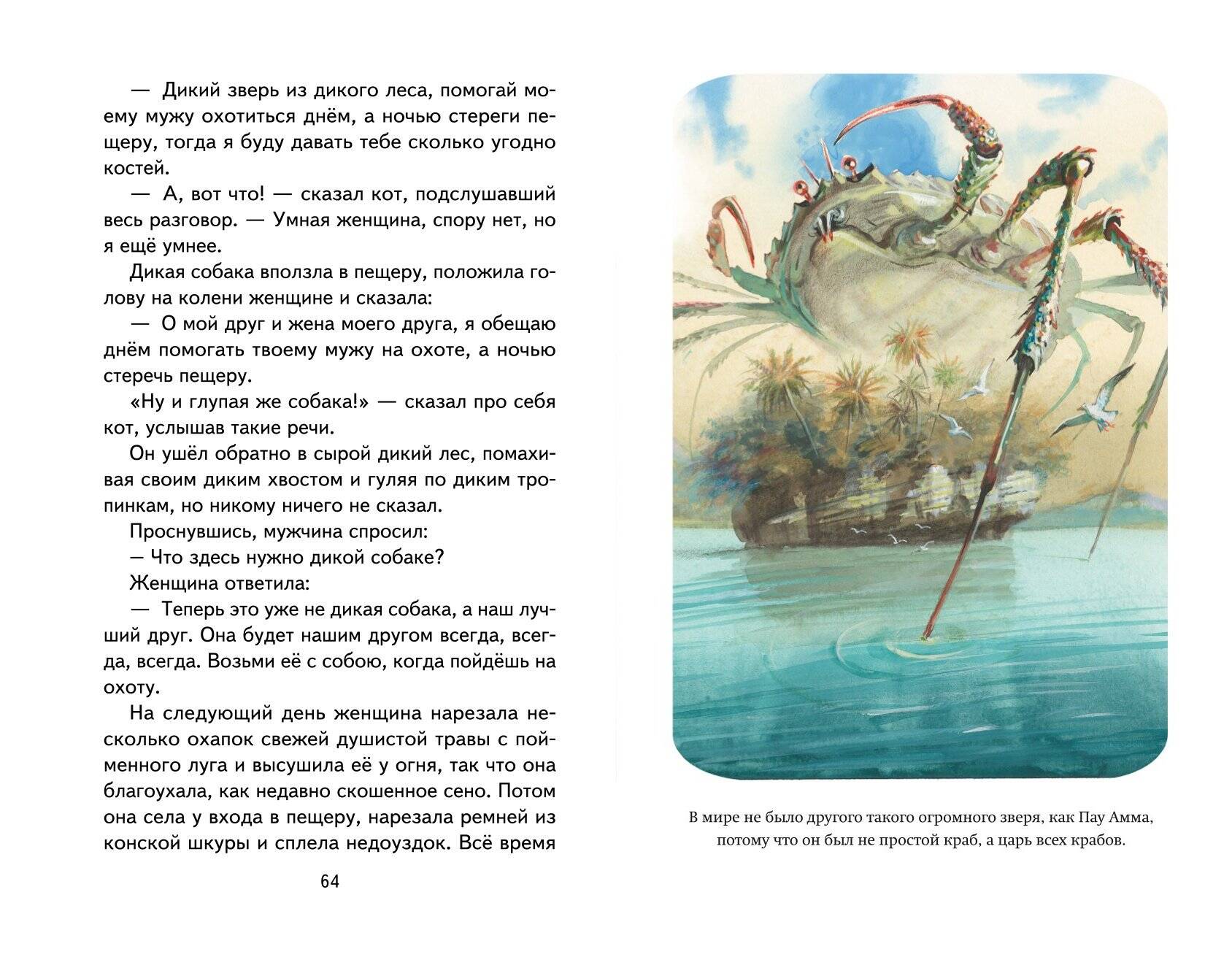 — Дикий зверь из дикого леса, помогай моему мужу охотиться днём, а ночью стереги пещеру, тогда я буду давать тебе сколько угодно костей.

— А, вот что! — сказал кот, подслушавший весь разговор. — Умная женщина, спору нет, но я ещё умнее.

Дикая собака вползла в пещеру, положила голову на колени женщине и сказала:

— О мой друг и жена моего друга, я обещаю днём помогать твоему мужу на охоте, а ночью стеречь пещеру.

«Ну и глупая же собака!» — сказал про себя кот, услышав такие речи.

Он ушёл обратно в сырой дикий лес, помахивая своим диким хвостом и гуляя по диким тропинкам, но никому ничего не сказал.

Проснувшись, мужчина спросил:

— Что здесь нужно дикой собаке?

Женщина ответила:

— Теперь это уже не дикая собака, а наш лучший друг. Она будет нашим другом всегда, всегда, всегда. Возьми её с собою, когда пойдёшь на охоту.

На следующий день женщина нарезала несколько охапок свежей душистой травы с пойменного луга и высушила её у огня, так что она благоухала, как недавно скошенное сено. Потом она села у входа в пещеру, нарезала ремней из конской шкуры и сплела недоуздок. Всё время

64

В мире не было другого такого огромного зверя, как Пау Амма, потому что он был не простой краб, а царь всех крабов.